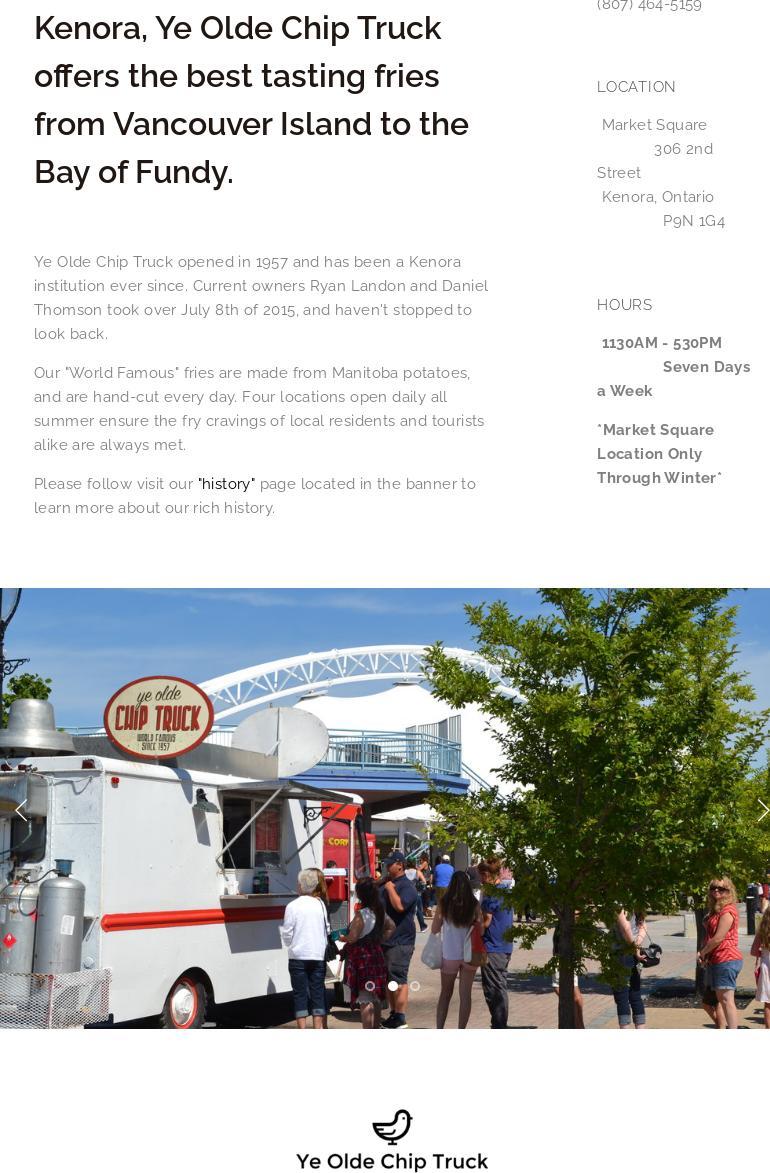 Kenora, Ye Olde Chip Truck offers the best tasting fries from Vancouver Island to the Bay of Fundy.

Ye Olde Chip Truck opened in 1957 and has been a Kenora institution ever since. Current owners Ryan Landon and Daniel Thomson took over July 8th of 2015, and haven't stopped to look back.

Our "World Famous" fries are made from Manitoba potatoes, and are hand-cut every day. Four locations open daily all summer ensure the fry cravings of local residents and tourists alike are always met.

Please follow visit our "history" page located in the banner to learn more about our rich history.

(807) 464-5159

LOCATION

Market Square 306 2nd Street Kenora, Ontario P9N 1G4

HOURS

1130AM - 530PM Seven Days a Week

*Market Square Location Only Through Winter*

ye olde
CHIP TRUCK
WORLD FAMOUS
SINCE 1957

Ye Olde Chip Truck